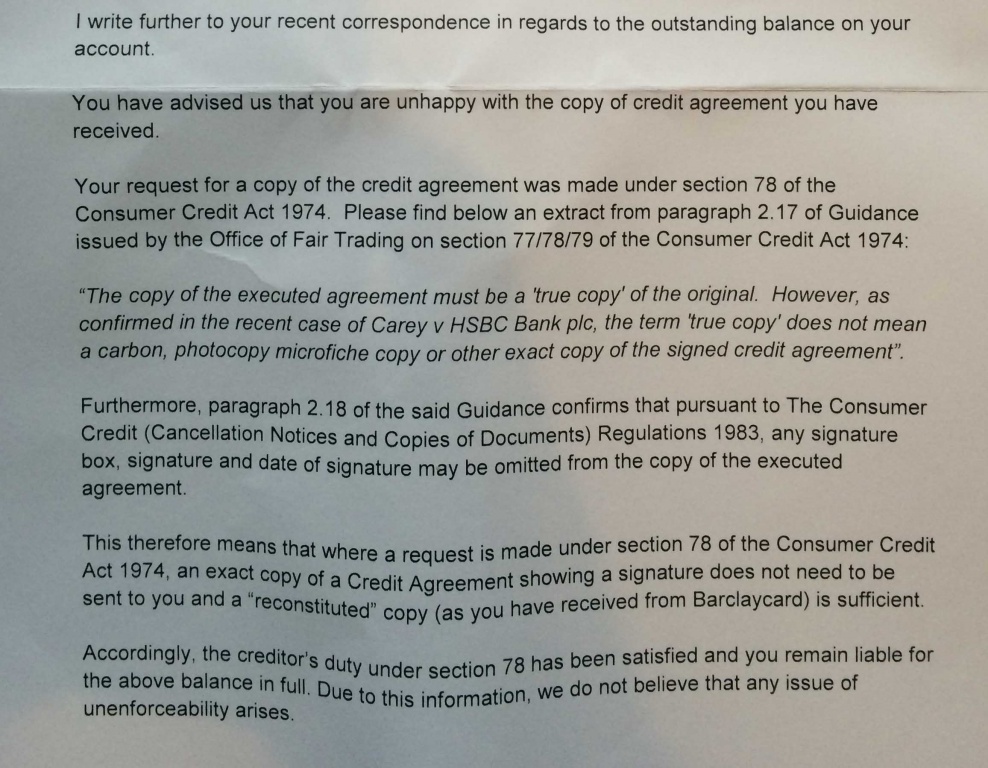 I write further to your recent correspondence in regards to the outstanding balance on your account.

You have advised us that you are unhappy with the copy of credit agreement you have received.

Your request for a copy of the credit agreement was made under section 78 of the Consumer Credit Act 1974. Please find below an extract from paragraph 2.17 of Guidance issued by the Office of Fair Trading on section 77/78/79 of the Consumer Credit Act 1974:

"The copy of the executed agreement must be a 'true copy' of the original. However, as confirmed in the recent case of Carey v HSBC Bank plc, the term 'true copy' does not mean a carbon, photocopy microfiche copy or other exact copy of the signed credit agreement".

Furthermore, paragraph 2.18 of the said Guidance confirms that pursuant to The Consumer Credit (Cancellation Notices and Copies of Documents) Regulations 1983, any signature box, signature and date of signature may be omitted from the copy of the executed agreement.

This therefore means that where a request is made under section 78 of the Consumer Credit Act 1974, an exact copy of a Credit Agreement showing a signature does not need to be sent to you and a "reconstituted" copy (as you have received from Barclaycard) is sufficient.

Accordingly, the creditor's duty under section 78 has been satisfied and you remain liable for the above balance in full. Due to this information, we do not believe that any issue of unenforceability arises.